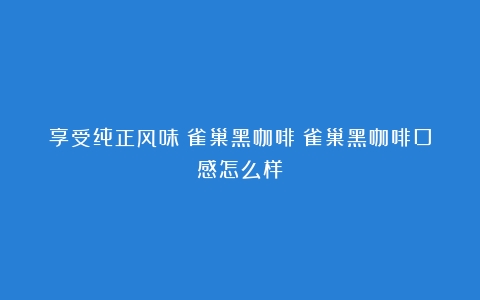 享受纯正风味 雀巢黑咖啡 雀巢黑咖啡口感怎么样